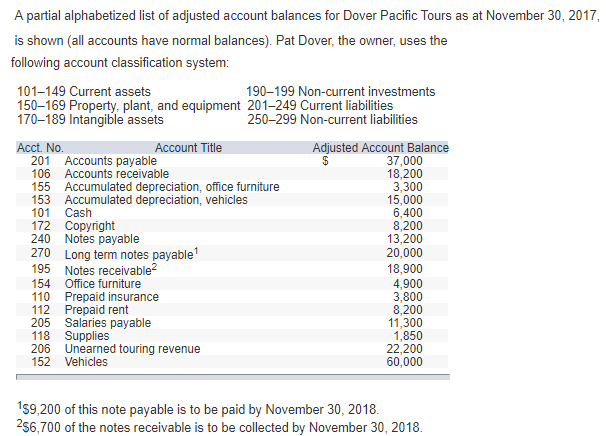 A partial alphabetized list of adjusted account balances for Dover Pacific Tours as at November 30, 2017, is shown (all accounts have normal balances). Pat Dover, the owner, uses the following account classification system:

101–149 Current assets
150–169 Property, plant, and equipment
170–189 Intangible assets

190–199 Non-current investments
201–249 Current liabilities
250–299 Non-current liabilities

| Acct. No. | Account Title | Adjusted Account Balance |
|---|---|---|
| 201 | Accounts payable | \$ 37,000 |
| 106 | Accounts receivable | 18,200 |
| 155 | Accumulated depreciation, office furniture | 3,300 |
| 153 | Accumulated depreciation, vehicles | 15,000 |
| 101 | Cash | 6,400 |
| 172 | Copyright | 8,200 |
| 240 | Notes payable | 13,200 |
| 270 | Long term notes payable$^1$ | 20,000 |
| 195 | Notes receivable$^2$ | 18,900 |
| 154 | Office furniture | 4,900 |
| 110 | Prepaid insurance | 3,800 |
| 112 | Prepaid rent | 8,200 |
| 205 | Salaries payable | 11,300 |
| 118 | Supplies | 1,850 |
| 206 | Unearned touring revenue | 22,200 |
| 152 | Vehicles | 60,000 |

$^1$\$9,200 of this note payable is to be paid by November 30, 2018.
$^2$\$6,700 of the notes receivable is to be collected by November 30, 2018.